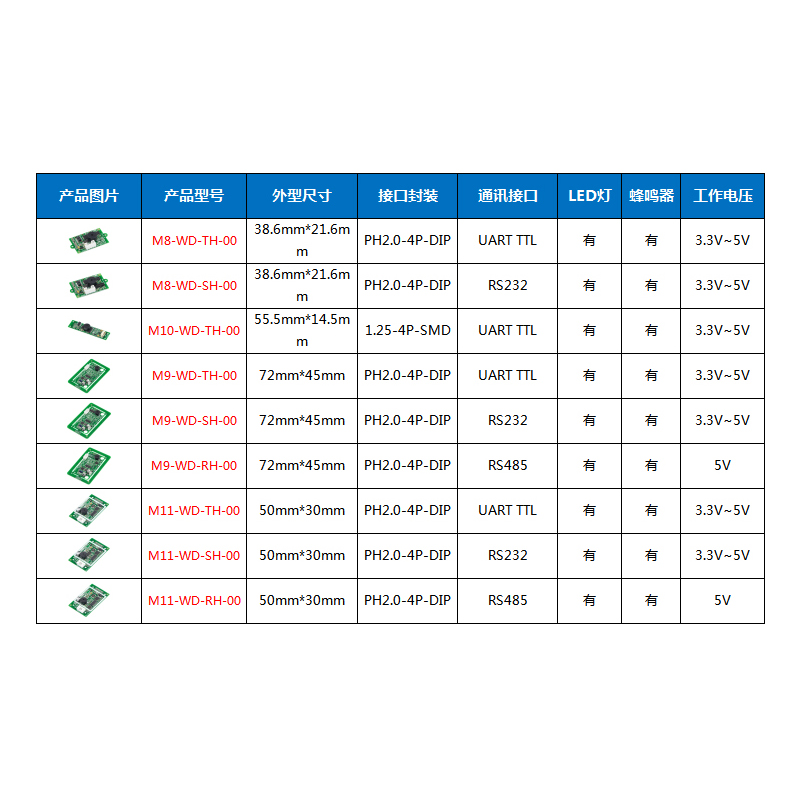 | 产品图片 | 产品型号 | 外型尺寸 | 接口封装 | 通讯接口 | LED灯 | 蜂鸣器 | 工作电压 |
|---|---|---|---|---|---|---|---|
|  | M8-WD-TH-00 | 38.6mm*21.6mm | PH2.0-4P-DIP | UART TTL | 有 | 有 | 3.3V~5V |
|  | M8-WD-SH-00 | 38.6mm*21.6mm | PH2.0-4P-DIP | RS232 | 有 | 有 | 3.3V~5V |
|  | M10-WD-TH-00 | 55.5mm*14.5mm | 1.25-4P-SMD | UART TTL | 有 | 有 | 3.3V~5V |
|  | M9-WD-TH-00 | 72mm*45mm | PH2.0-4P-DIP | UART TTL | 有 | 有 | 3.3V~5V |
|  | M9-WD-SH-00 | 72mm*45mm | PH2.0-4P-DIP | RS232 | 有 | 有 | 3.3V~5V |
|  | M9-WD-RH-00 | 72mm*45mm | PH2.0-4P-DIP | RS485 | 有 | 有 | 5V |
|  | M11-WD-TH-00 | 50mm*30mm | PH2.0-4P-DIP | UART TTL | 有 | 有 | 3.3V~5V |
|  | M11-WD-SH-00 | 50mm*30mm | PH2.0-4P-DIP | RS232 | 有 | 有 | 3.3V~5V |
|  | M11-WD-RH-00 | 50mm*30mm | PH2.0-4P-DIP | RS485 | 有 | 有 | 5V |